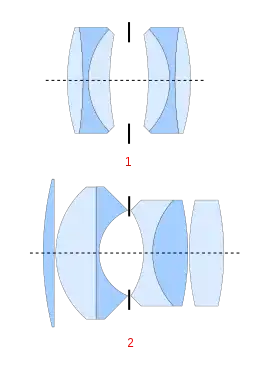 1

2